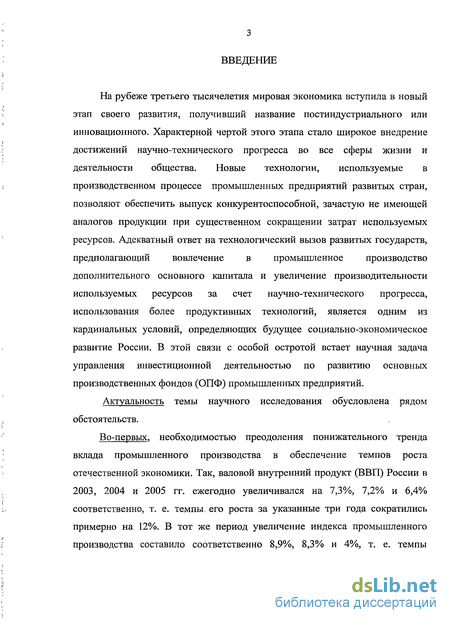 3

ВВЕДЕНИЕ

На рубеже третьего тысячелетия мировая экономика вступила в новый этап своего развития, получивший название постиндустриального или инновационного. Характерной чертой этого этапа стало широкое внедрение достижений научно-технического прогресса во все сферы жизни и деятельности общества. Новые технологии, используемые в производственном процессе промышленных предприятий развитых стран, позволяют обеспечить выпуск конкурентоспособной, зачастую не имеющей аналогов продукции при существенном сокращении затрат используемых ресурсов. Адекватный ответ на технологический вызов развитых государств, предполагающий вовлечение в промышленное производство дополнительного основного капитала и увеличение производительности используемых ресурсов за счет научно-технического прогресса, использования более продуктивных технологий, является одним из кардинальных условий, определяющих будущее социально-экономическое развитие России. В этой связи с особой остротой встает научная задача управления инвестиционной деятельностью по развитию основных производственных фондов (ОПФ) промышленных предприятий.

Актуальность темы научного исследования обусловлена рядом обстоятельств.

Во-первых, необходимостью преодоления понижательного тренда вклада промышленного производства в обеспечение темпов роста отечественной экономики. Так, валовой внутренний продукт (ВВП) России в 2003, 2004 и 2005 гг. ежегодно увеличивался на 7,3%, 7,2% и 6,4% соответственно, т. е. темпы его роста за указанные три года сократились примерно на 12%. В тот же период увеличение индекса промышленного производства составило соответственно 8,9%, 8,3% и 4%, т. е. темпы

dsLib.net
библиотека диссертаций